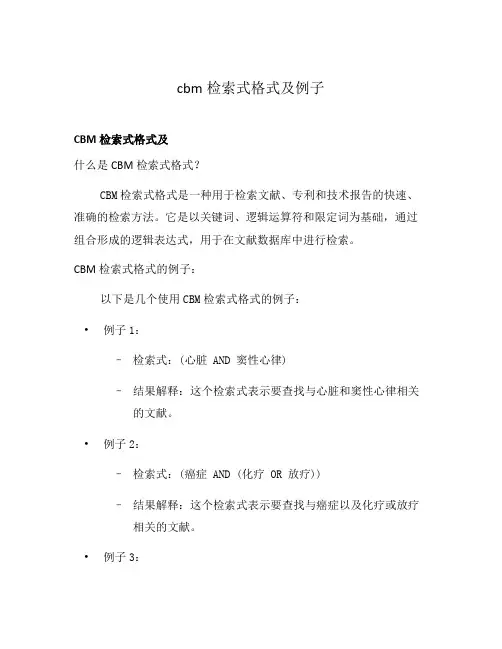 cbm 检索式格式及例子

CBM 检索式格式及

什么是 CBM 检索式格式？

CBM 检索式格式是一种用于检索文献、专利和技术报告的快速、准确的检索方法。它是以关键词、逻辑运算符和限定词为基础，通过组合形成的逻辑表达式，用于在文献数据库中进行检索。

CBM 检索式格式的例子：

以下是几个使用 CBM 检索式格式的例子：

• 例子 1：
  – 检索式：(心脏 AND 窦性心律)
  – 结果解释：这个检索式表示要查找与心脏和窦性心律相关的文献。

• 例子 2：
  – 检索式：(癌症 AND (化疗 OR 放疗))
  – 结果解释：这个检索式表示要查找与癌症以及化疗或放疗相关的文献。

• 例子 3：